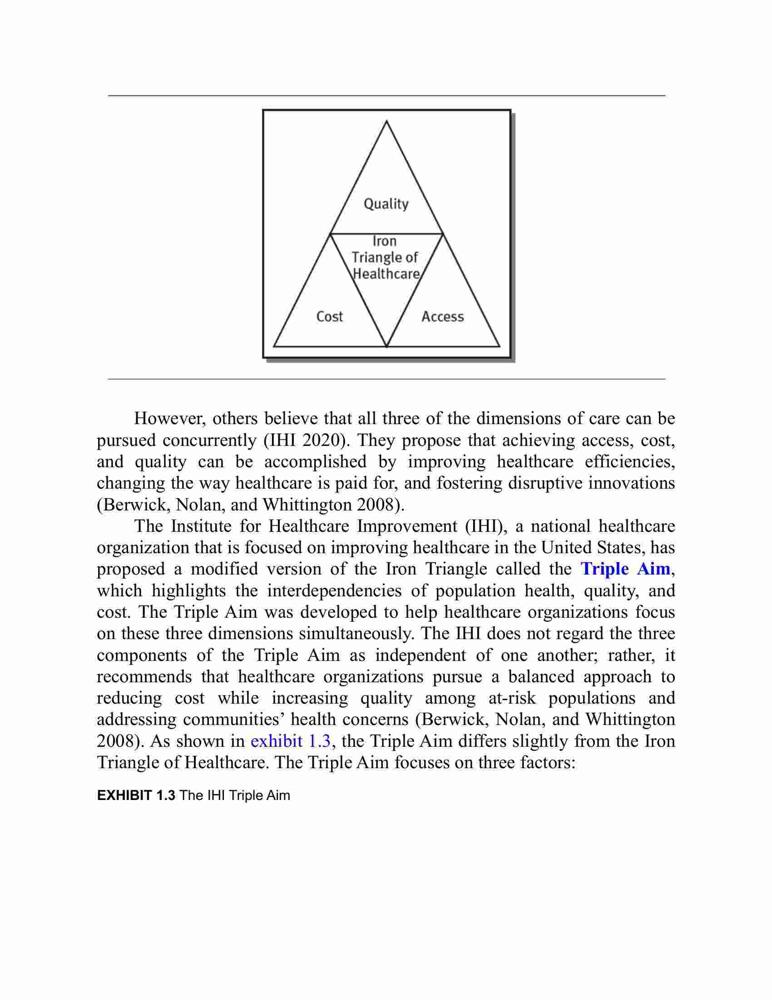 Quality

Iron Triangle of Healthcare

Cost

Access

However, others believe that all three of the dimensions of care can be pursued concurrently (IHI 2020). They propose that achieving access, cost, and quality can be accomplished by improving healthcare efficiencies, changing the way healthcare is paid for, and fostering disruptive innovations (Berwick, Nolan, and Whittington 2008).

The Institute for Healthcare Improvement (IHI), a national healthcare organization that is focused on improving healthcare in the United States, has proposed a modified version of the Iron Triangle called the Triple Aim, which highlights the interdependencies of population health, quality, and cost. The Triple Aim was developed to help healthcare organizations focus on these three dimensions simultaneously. The IHI does not regard the three components of the Triple Aim as independent of one another; rather, it recommends that healthcare organizations pursue a balanced approach to reducing cost while increasing quality among at-risk populations and addressing communities' health concerns (Berwick, Nolan, and Whittington 2008). As shown in exhibit 1.3, the Triple Aim differs slightly from the Iron Triangle of Healthcare. The Triple Aim focuses on three factors:

EXHIBIT 1.3 The IHI Triple Aim